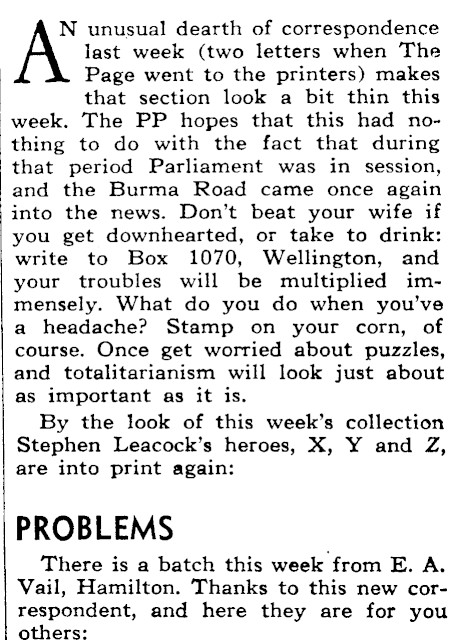 AN unusual dearth of correspondence last week (two letters when The Page went to the printers) makes that section look a bit thin this week. The PP hopes that this had nothing to do with the fact that during that period Parliament was in session, and the Burma Road came once again into the news. Don't beat your wife if you get downhearted, or take to drink: write to Box 1070, Wellington, and your troubles will be multiplied immensely. What do you do when you've a headache? Stamp on your corn, of course. Once get worried about puzzles, and totalitarianism will look just about as important as it is.

By the look of this week's collection Stephen Leacock's heroes, X, Y and Z, are into print again:

PROBLEMS

There is a batch this week from E. A. Vail, Hamilton. Thanks to this new correspondent, and here they are for you others: